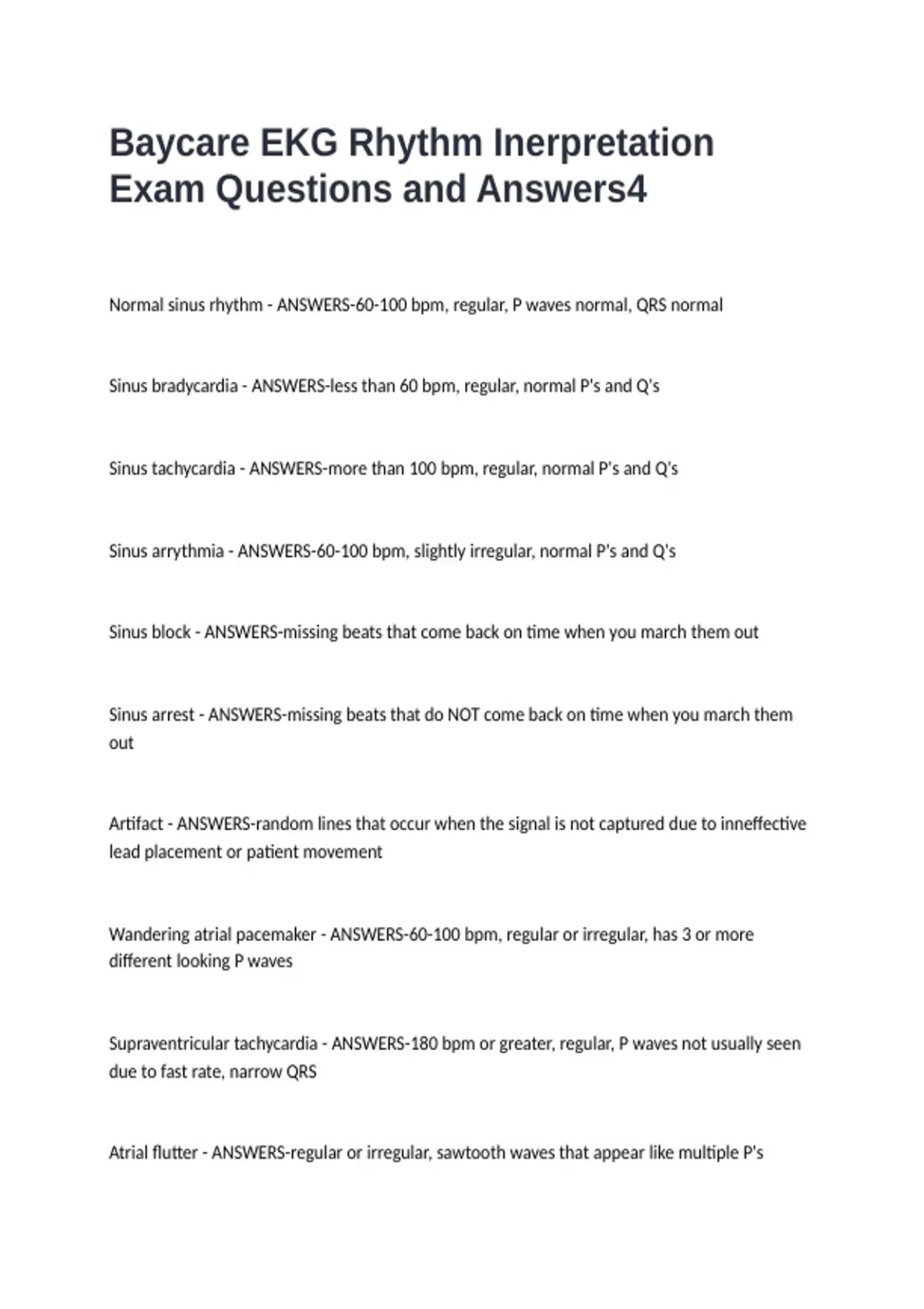 Baycare EKG Rhythm Inerpretation Exam Questions and Answers4

Normal sinus rhythm - ANSWERS-60-100 bpm, regular, P waves normal, QRS normal

Sinus bradycardia - ANSWERS-less than 60 bpm, regular, normal P's and Q's

Sinus tachycardia - ANSWERS-more than 100 bpm, regular, normal P's and Q's

Sinus arrythmia - ANSWERS-60-100 bpm, slightly irregular, normal P's and Q's

Sinus block - ANSWERS-missing beats that come back on time when you march them out

Sinus arrest - ANSWERS-missing beats that do NOT come back on time when you march them out

Artifact - ANSWERS-random lines that occur when the signal is not captured due to inneffective lead placement or patient movement

Wandering atrial pacemaker - ANSWERS-60-100 bpm, regular or irregular, has 3 or more different looking P waves

Supraventricular tachycardia - ANSWERS-180 bpm or greater, regular, P waves not usually seen due to fast rate, narrow QRS

Atrial flutter - ANSWERS-regular or irregular, sawtooth waves that appear like multiple P's